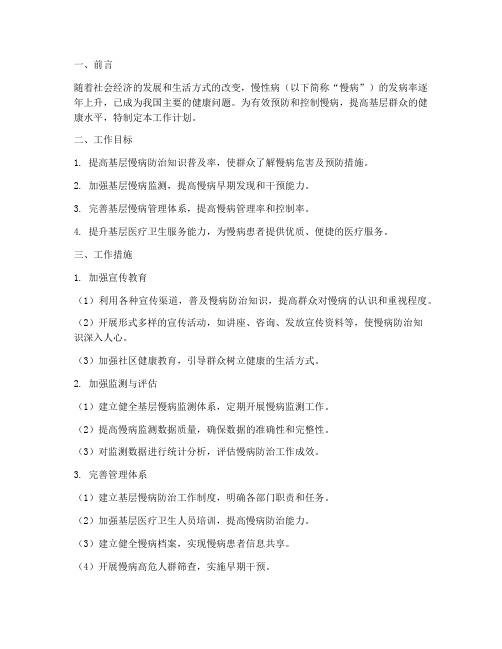 一、前言

随着社会经济的发展和生活方式的改变，慢性病（以下简称“慢病”）的发病率逐年上升，已成为我国主要的健康问题。为有效预防和控制慢病，提高基层群众的健康水平，特制定本工作计划。

二、工作目标

1. 提高基层慢病防治知识普及率，使群众了解慢病危害及预防措施。

2. 加强基层慢病监测，提高慢病早期发现和干预能力。

3. 完善基层慢病管理体系，提高慢病管理率和控制率。

4. 提升基层医疗卫生服务能力，为慢病患者提供优质、便捷的医疗服务。

三、工作措施

1. 加强宣传教育

（1）利用各种宣传渠道，普及慢病防治知识，提高群众对慢病的认识和重视程度。

（2）开展形式多样的宣传活动，如讲座、咨询、发放宣传资料等，使慢病防治知识深入人心。

（3）加强社区健康教育，引导群众树立健康的生活方式。

2. 加强监测与评估

（1）建立健全基层慢病监测体系，定期开展慢病监测工作。

（2）提高慢病监测数据质量，确保数据的准确性和完整性。

（3）对监测数据进行统计分析，评估慢病防治工作成效。

3. 完善管理体系

（1）建立基层慢病防治工作制度，明确各部门职责和任务。

（2）加强基层医疗卫生人员培训，提高慢病防治能力。

（3）建立健全慢病档案，实现慢病患者信息共享。

（4）开展慢病高危人群筛查，实施早期干预。